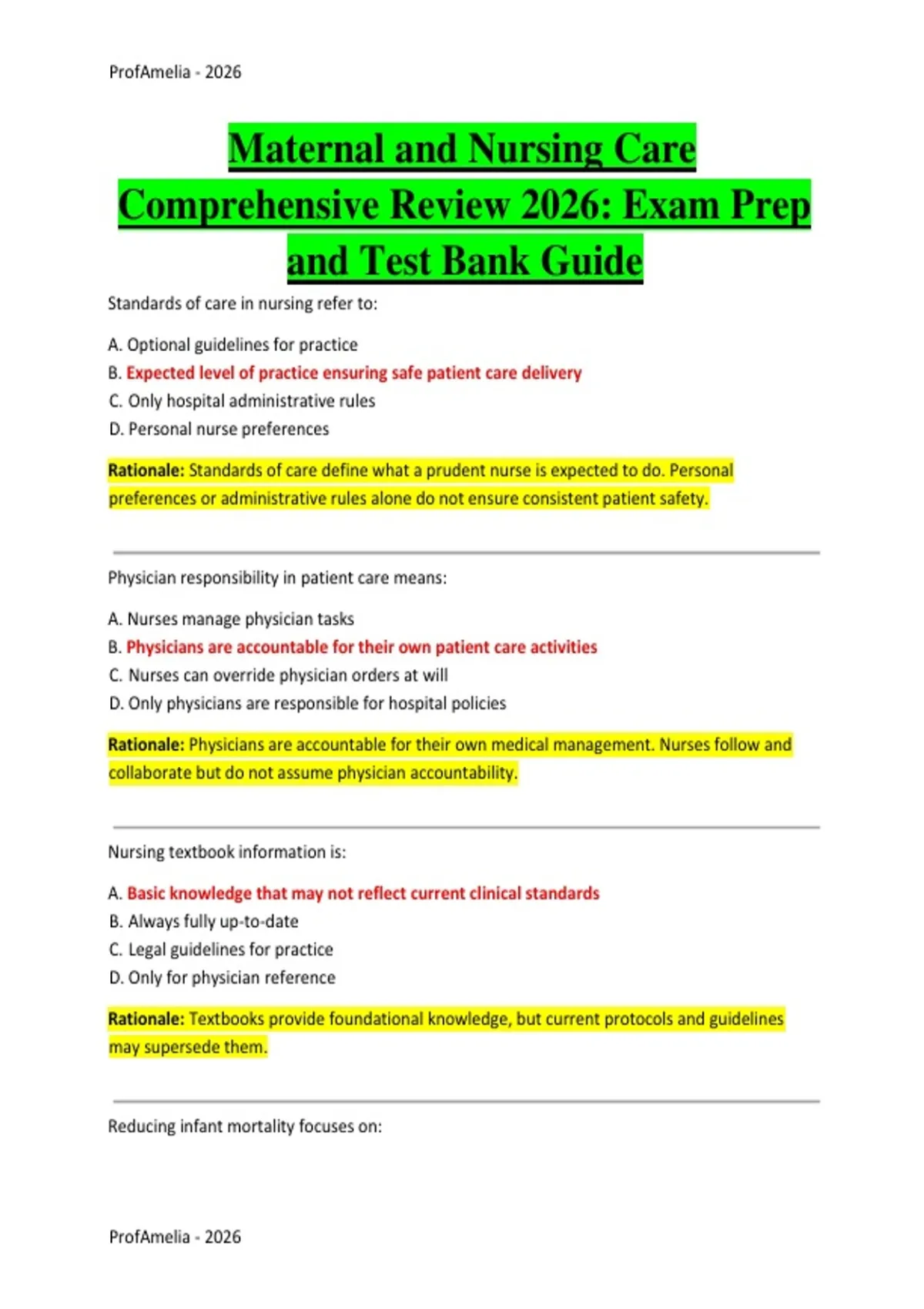 ProfAmelia - 2026

Maternal and Nursing Care Comprehensive Review 2026: Exam Prep and Test Bank Guide

Standards of care in nursing refer to:

A. Optional guidelines for practice
B. Expected level of practice ensuring safe patient care delivery
C. Only hospital administrative rules
D. Personal nurse preferences

Rationale: Standards of care define what a prudent nurse is expected to do. Personal preferences or administrative rules alone do not ensure consistent patient safety.

Physician responsibility in patient care means:

A. Nurses manage physician tasks
B. Physicians are accountable for their own patient care activities
C. Nurses can override physician orders at will
D. Only physicians are responsible for hospital policies

Rationale: Physicians are accountable for their own medical management. Nurses follow and collaborate but do not assume physician accountability.

Nursing textbook information is:

A. Basic knowledge that may not reflect current clinical standards
B. Always fully up-to-date
C. Legal guidelines for practice
D. Only for physician reference

Rationale: Textbooks provide foundational knowledge, but current protocols and guidelines may supersede them.

Reducing infant mortality focuses on:

ProfAmelia - 2026